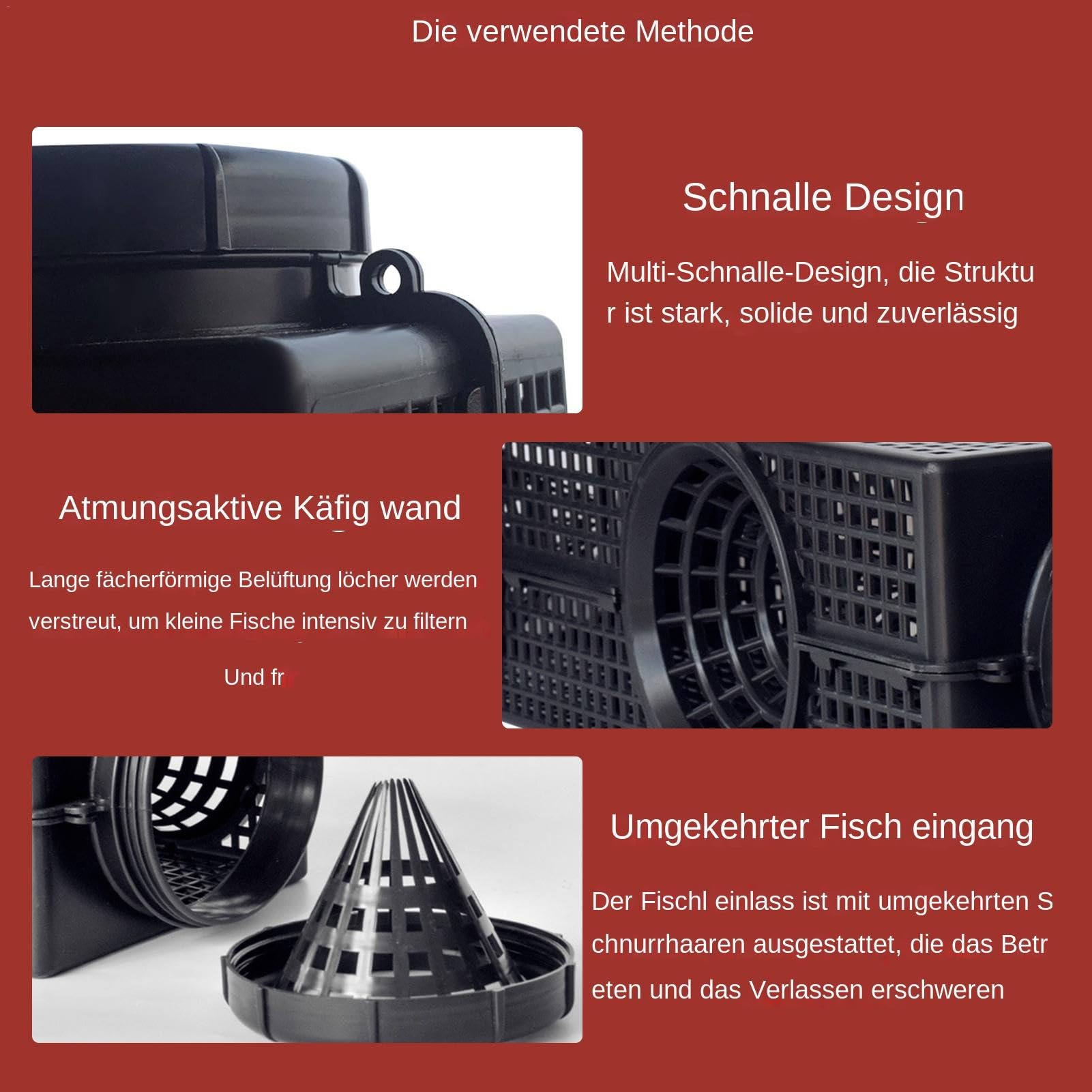 Die verwendete Methode

Schnalle Design

Multi-Schnalle-Design, die Struktu r ist stark, solide und zuverlässig

Atmungsaktive Käfig wand

Lange fächerförmige Belüftung löcher werden verstreut, um kleine Fische intensiv zu filtern

Und fr

Umgekehrter Fisch eingang

Der Fischl einlass ist mit umgekehrten S chnurrhaaren ausgestattet, die das Betr eten und das Verlassen erschweren